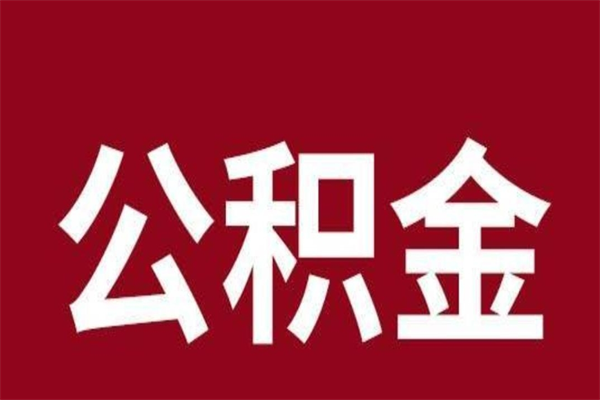 公积金